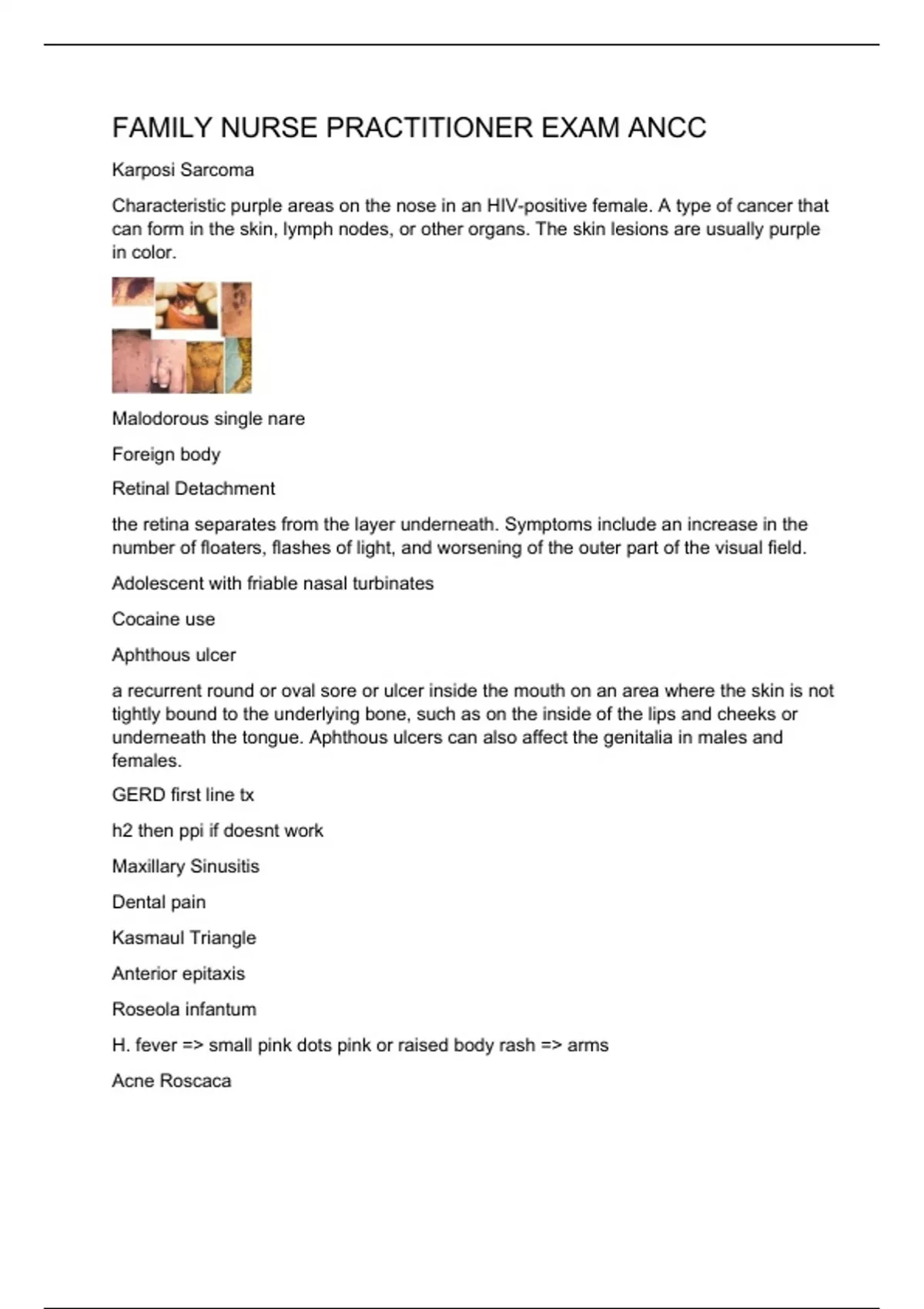 FAMILY NURSE PRACTITIONER EXAM ANCC

Karposi Sarcoma

Characteristic purple areas on the nose in an HIV-positive female. A type of cancer that can form in the skin, lymph nodes, or other organs. The skin lesions are usually purple in color.

Malodorous single nare

Foreign body

Retinal Detachment

the retina separates from the layer underneath. Symptoms include an increase in the number of floaters, flashes of light, and worsening of the outer part of the visual field.

Adolescent with friable nasal turbinates

Cocaine use

Aphthous ulcer

a recurrent round or oval sore or ulcer inside the mouth on an area where the skin is not tightly bound to the underlying bone, such as on the inside of the lips and cheeks or underneath the tongue. Aphthous ulcers can also affect the genitalia in males and females.

GERD first line tx

h2 then ppi if doesnt work

Maxillary Sinusitis

Dental pain

Kasmaul Triangle

Anterior epitaxis

Roseola infantum

H. fever => small pink dots pink or raised body rash => arms

Acne Roscaca